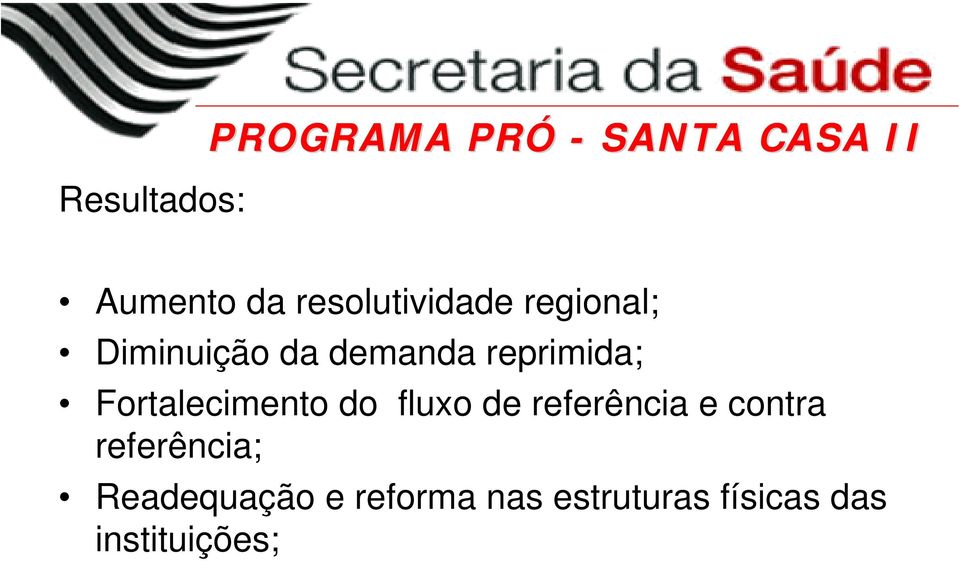 Secretaria da Saúde

PROGRAMA PRÓ - SANTA CASA II

Resultados:

• Aumento da resolutividade regional;
• Diminuição da demanda reprimida;
• Fortalecimento do fluxo de referência e contra referência;
• Readequação e reforma nas estruturas físicas das instituições;